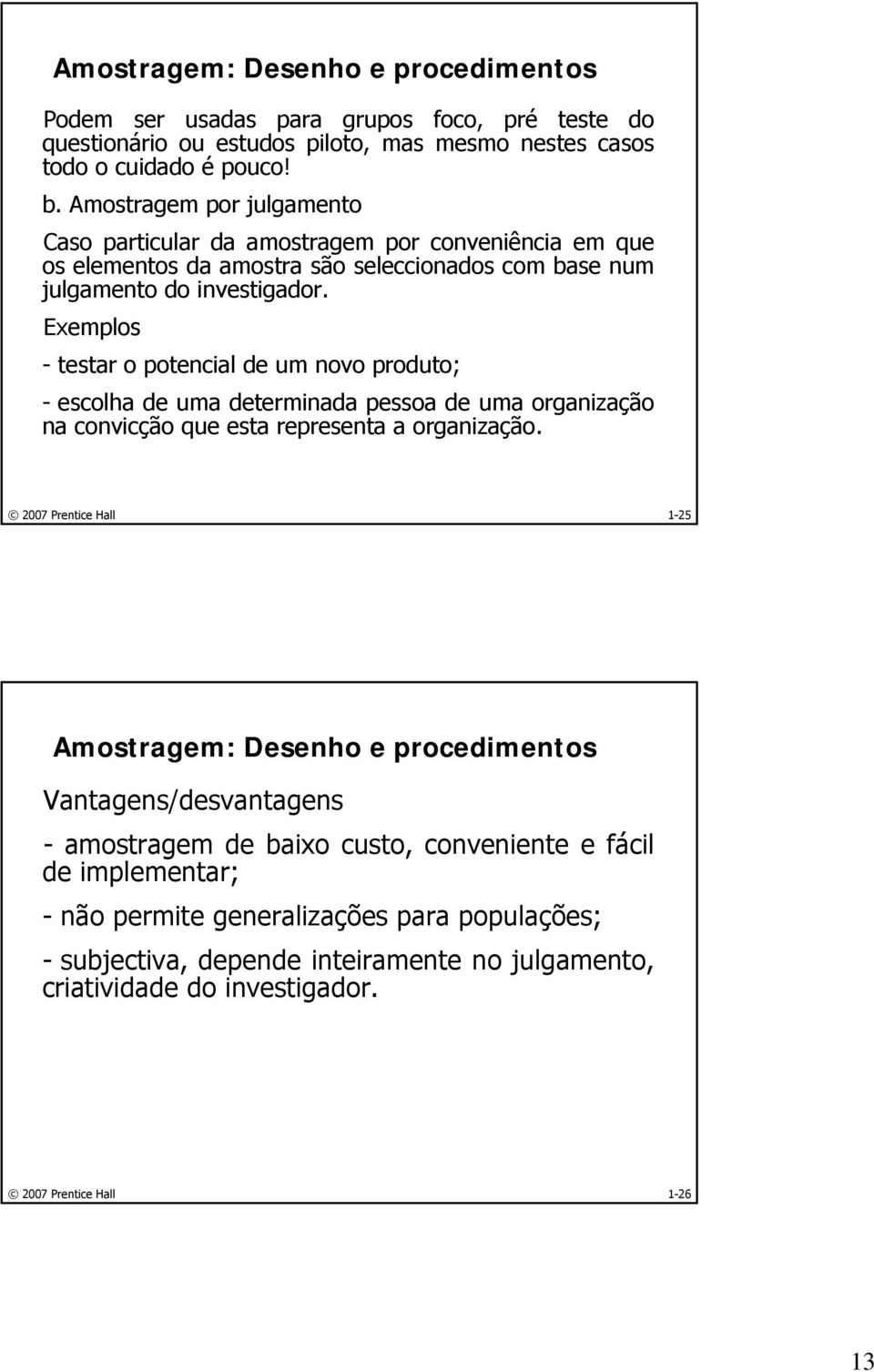 Amostragem: Desenho e procedimentos

Podem ser usadas para grupos foco, pré teste do questionário ou estudos piloto, mas mesmo nestes casos todo o cuidado é pouco!

b. Amostragem por julgamento

Caso particular da amostragem por conveniência em que os elementos da amostra são seleccionados com base num julgamento do investigador.

Exemplos

- testar o potencial de um novo produto;

- escolha de uma determinada pessoa de uma organização na convicção que esta representa a organização.

© 2007 Prentice Hall 1-25

Amostragem: Desenho e procedimentos

Vantagens/desvantagens

- amostragem de baixo custo, conveniente e fácil de implementar;

- não permite generalizações para populações;

- subjectiva, depende inteiramente no julgamento, criatividade do investigador.

© 2007 Prentice Hall 1-26

13